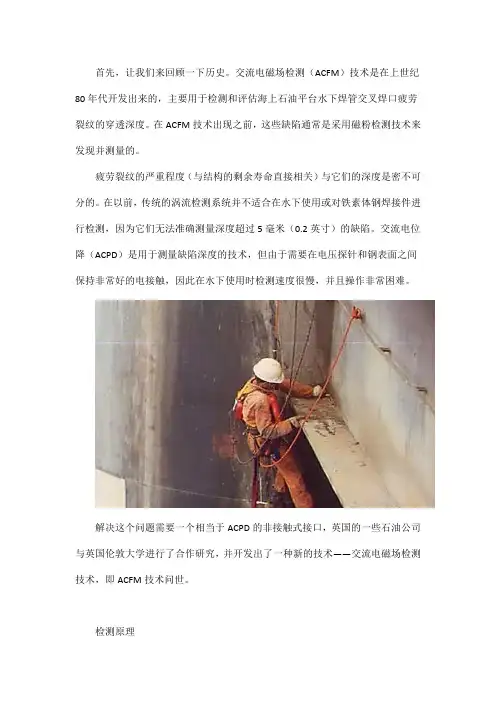 首先，让我们来回顾一下历史。交流电磁场检测（ACFM）技术是在上世纪80年代开发出来的，主要用于检测和评估海上石油平台水下焊管交叉焊口疲劳裂纹的穿透深度。在ACFM技术出现之前，这些缺陷通常是采用磁粉检测技术来发现并测量的。

疲劳裂纹的严重程度（与结构的剩余寿命直接相关）与它们的深度是密不可分的。在以前，传统的涡流检测系统并不适合在水下使用或对铁素体钢焊接件进行检测，因为它们无法准确测量深度超过5毫米（0.2英寸）的缺陷。交流电位降（ACPD）是用于测量缺陷深度的技术，但由于需要在电压探针和钢表面之间保持非常好的电接触，因此在水下使用时检测速度很慢，并且操作非常困难。

解决这个问题需要一个相当于ACPD的非接触式接口，英国的一些石油公司与英国伦敦大学进行了合作研究，并开发出了一种新的技术——交流电磁场检测技术，即ACFM技术问世。

检测原理